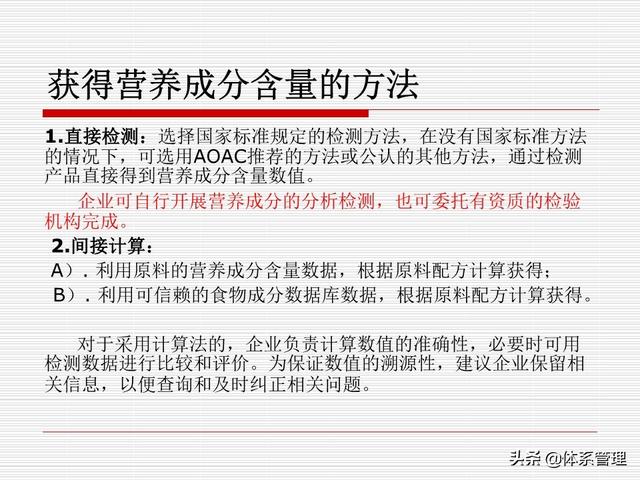 获得营养成分含量的方法

1.直接检测：选择国家标准规定的检测方法，在没有国家标准方法的情况下，可选用AOAC推荐的方法或公认的其他方法，通过检测产品直接得到营养成分含量数值。

企业可自行开展营养成分的分析检测，也可委托有资质的检验机构完成。

2.间接计算：

A）. 利用原料的营养成分含量数据，根据原料配方计算获得；

B）. 利用可信赖的食物成分数据库数据，根据原料配方计算获得。

对于采用计算法的，企业负责计算数值的准确性，必要时可用检测数据进行比较和评价。为保证数值的溯源性，建议企业保留相关信息，以便查询和及时纠正相关问题。

头条 @体系管理